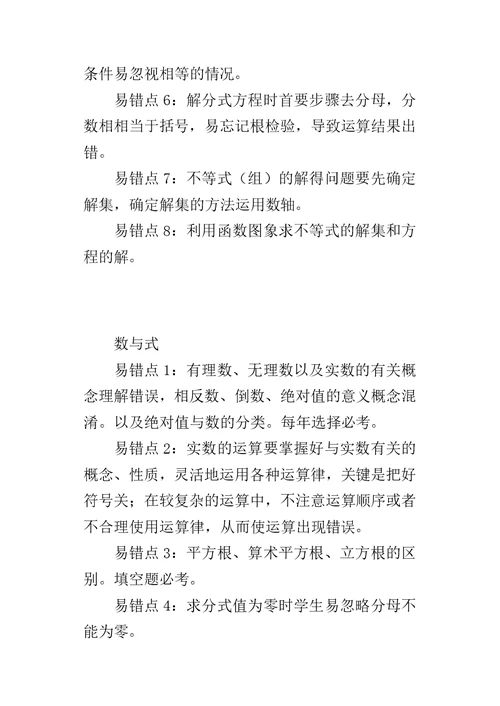 条件易忽视相等的情况。

易错点 6：解分式方程时首要步骤去分母，分数相相当于括号，易忘记根检验，导致运算结果出错。

易错点 7：不等式（组）的解得问题要先确定解集，确定解集的方法运用数轴。

易错点 8：利用函数图象求不等式的解集和方程的解。

数与式

易错点 1：有理数、无理数以及实数的有关概念理解错误，相反数、倒数、绝对值的意义概念混淆。以及绝对值与数的分类。每年选择必考。

易错点 2：实数的运算要掌握好与实数有关的概念、性质，灵活地运用各种运算律，关键是把好符号关；在较复杂的运算中，不注意运算顺序或者不合理使用运算律，从而使运算出现错误。

易错点 3：平方根、算术平方根、立方根的区别。填空题必考。

易错点 4：求分式值为零时学生易忽略分母不能为零。